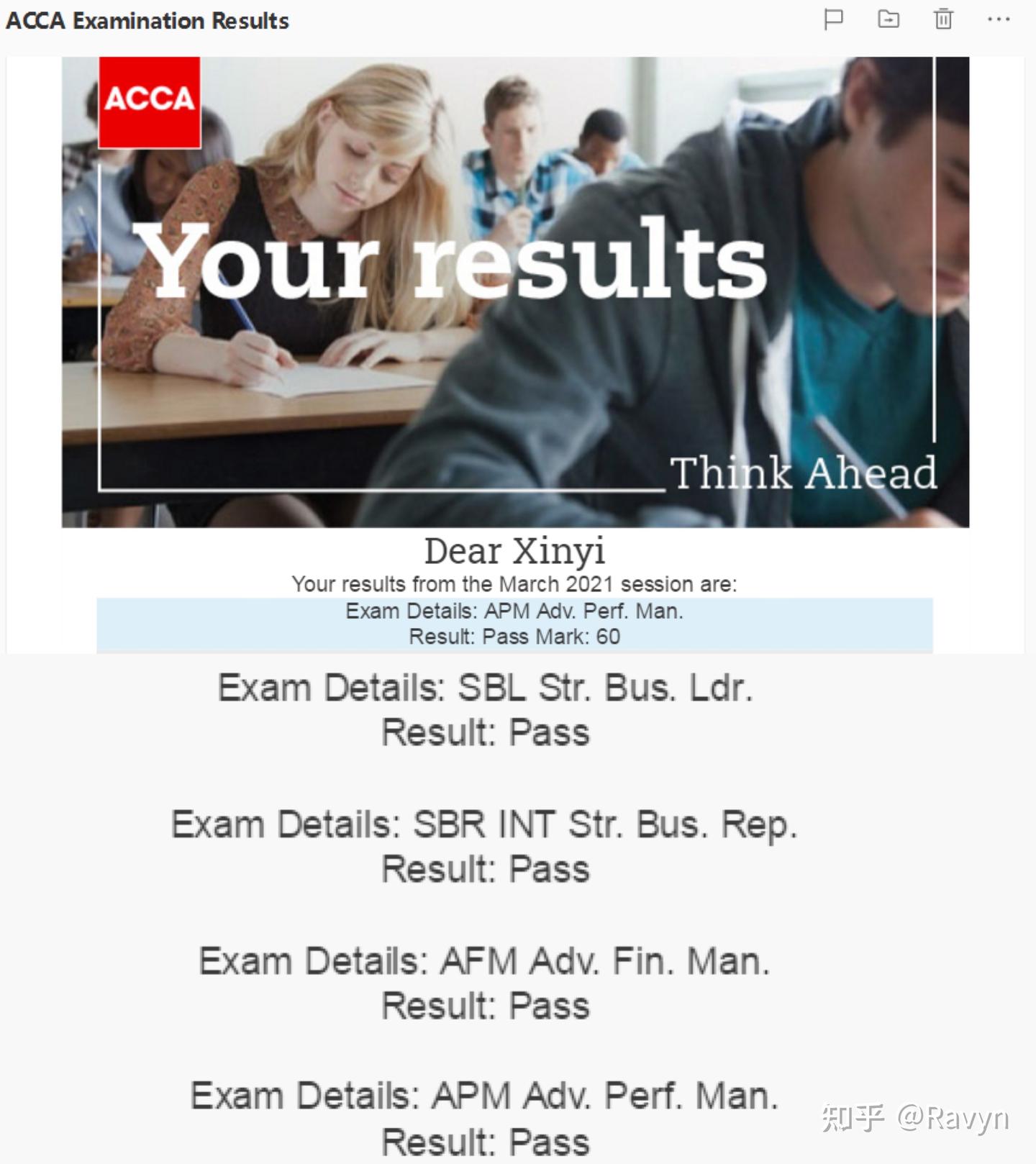 ACCA Examination Results

ACCA

Your results

Think Ahead

Dear Xinyi

Your results from the March 2021 session are:

Exam Details: APM Adv. Perf. Man.
Result: Pass Mark: 60

Exam Details: SBL Str. Bus. Ldr.
Result: Pass

Exam Details: SBR INT Str. Bus. Rep.
Result: Pass

Exam Details: AFM Adv. Fin. Man.
Result: Pass

Exam Details: APM Adv. Perf. Man.
Result: Pass

知乎 @Ravyn